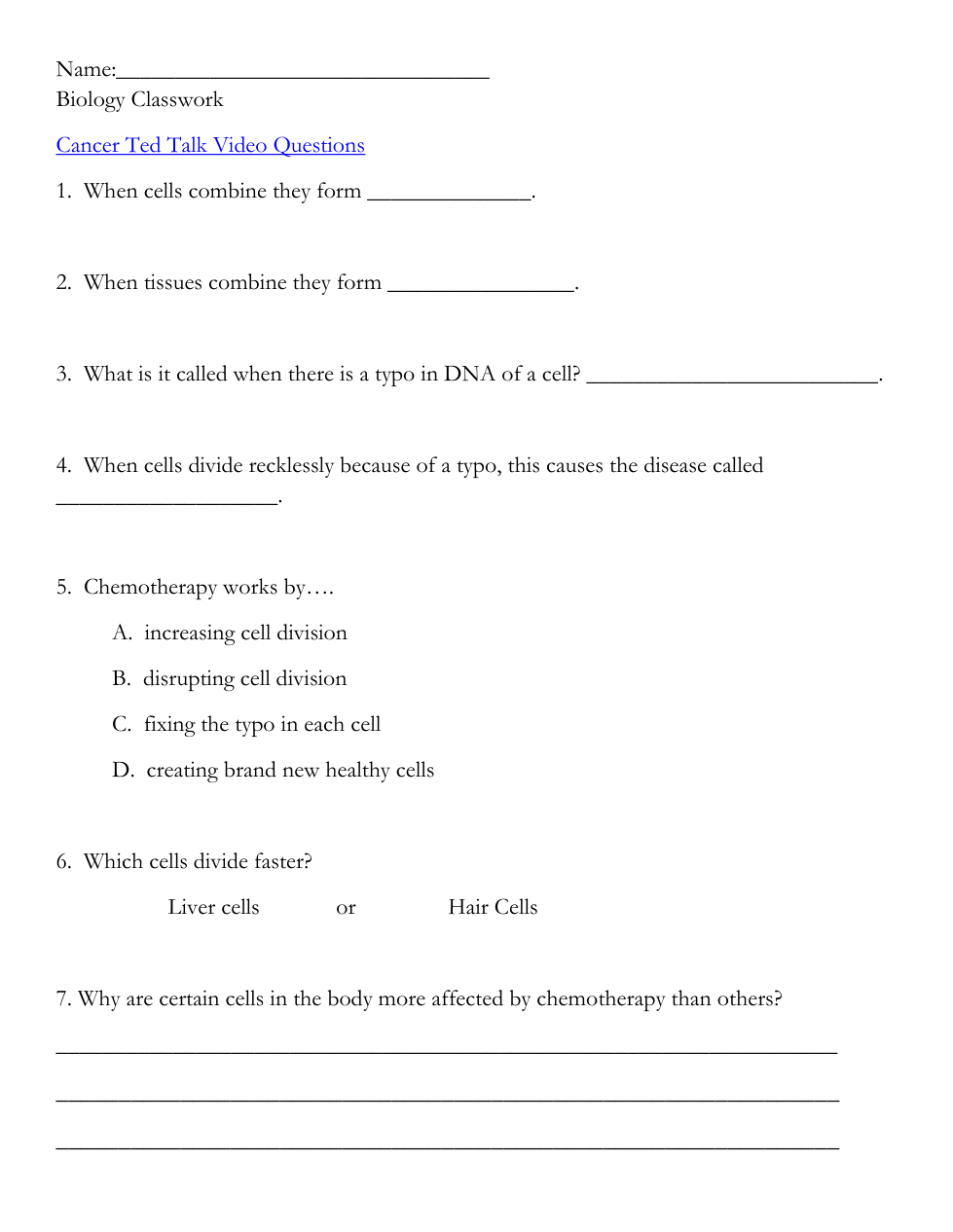 Name:________________________________
Biology Classwork

Cancer Ted Talk Video Questions

1. When cells combine they form ______________.

2. When tissues combine they form ________________.

3. What is it called when there is a typo in DNA of a cell? _________________________.

4. When cells divide recklessly because of a typo, this causes the disease called ___________________.

5. Chemotherapy works by….

A. increasing cell division

B. disrupting cell division

C. fixing the typo in each cell

D. creating brand new healthy cells

6. Which cells divide faster?

Liver cells or Hair Cells

7. Why are certain cells in the body more affected by chemotherapy than others?

___________________________________________________________________

___________________________________________________________________

___________________________________________________________________